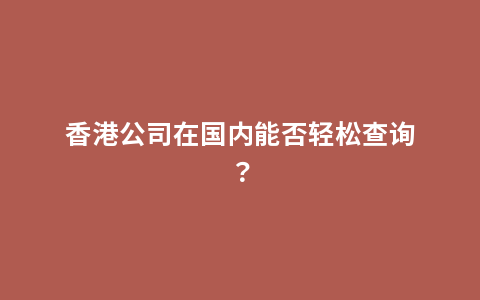 香港公司在国内能否轻松查询？